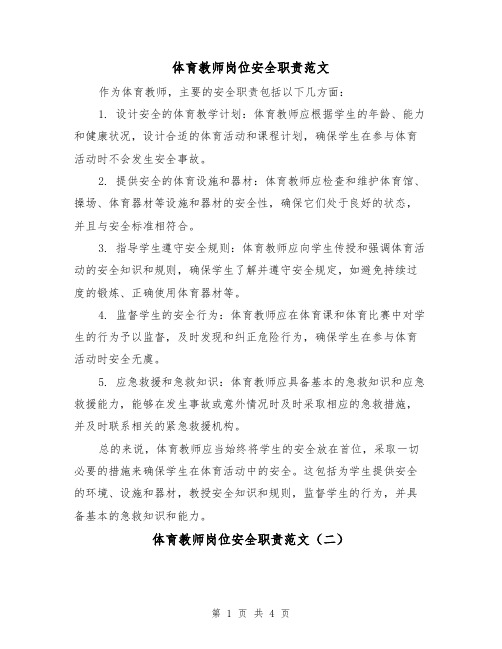 体育教师岗位安全职责范文

作为体育教师，主要的安全职责包括以下几方面：

1. 设计安全的体育教学计划：体育教师应根据学生的年龄、能力和健康状况，设计合适的体育活动和课程计划，确保学生在参与体育活动时不会发生安全事故。

2. 提供安全的体育设施和器材：体育教师应检查和维护体育馆、操场、体育器材等设施和器材的安全性，确保它们处于良好的状态，并且与安全标准相符合。

3. 指导学生遵守安全规则：体育教师应向学生传授和强调体育活动的安全知识和规则，确保学生了解并遵守安全规定，如避免持续过度的锻炼、正确使用体育器材等。

4. 监督学生的安全行为：体育教师应在体育课和体育比赛中对学生的行为予以监督，及时发现和纠正危险行为，确保学生在参与体育活动时安全无虞。

5. 应急救援和急救知识：体育教师应具备基本的急救知识和应急救援能力，能够在发生事故或意外情况时及时采取相应的急救措施，并及时联系相关的紧急救援机构。

总的来说，体育教师应当始终将学生的安全放在首位，采取一切必要的措施来确保学生在体育活动中的安全。这包括为学生提供安全的环境、设施和器材，教授安全知识和规则，监督学生的行为，并具备基本的急救知识和能力。

体育教师岗位安全职责范文（二）

第 1 页 共 4 页